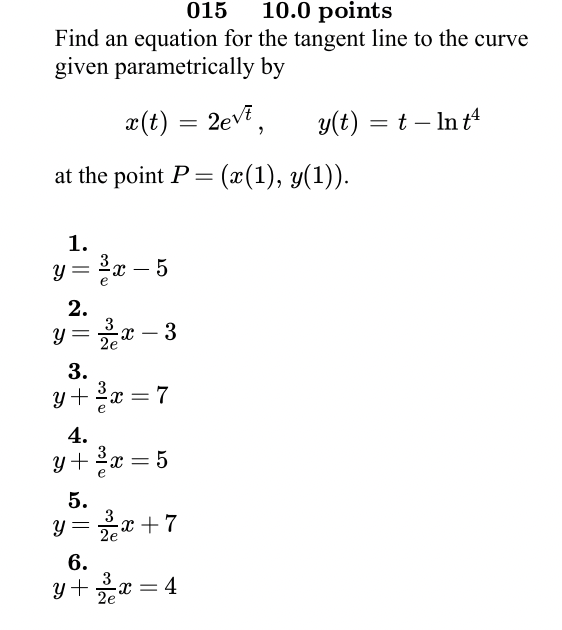 015 10.0 points

Find an equation for the tangent line to the curve given parametrically by

$x(t) = 2e^{\sqrt{t}}, \qquad y(t) = t - \ln t^4$

at the point $P = (x(1), y(1))$.

1.
$y = \frac{3}{e}x - 5$

2.
$y = \frac{3}{2e}x - 3$

3.
$y + \frac{3}{e}x = 7$

4.
$y + \frac{3}{e}x = 5$

5.
$y = \frac{3}{2e}x + 7$

6.
$y + \frac{3}{2e}x = 4$